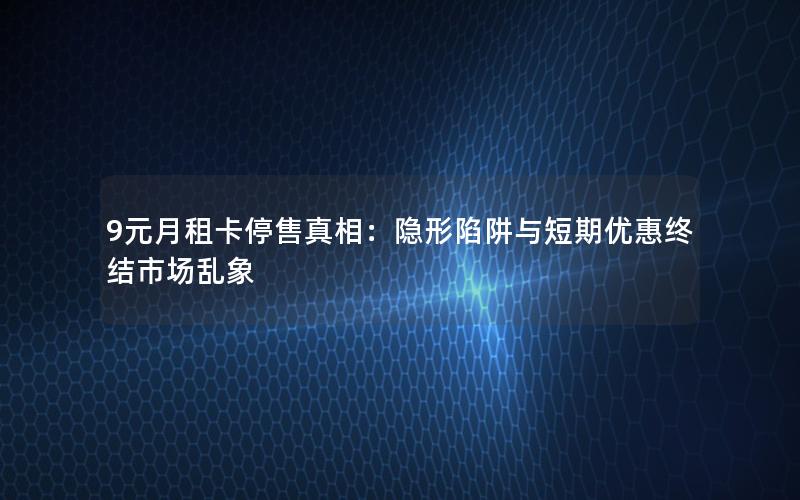 9元月租卡停售真相：隐形陷阱与短期优惠终结市场乱象